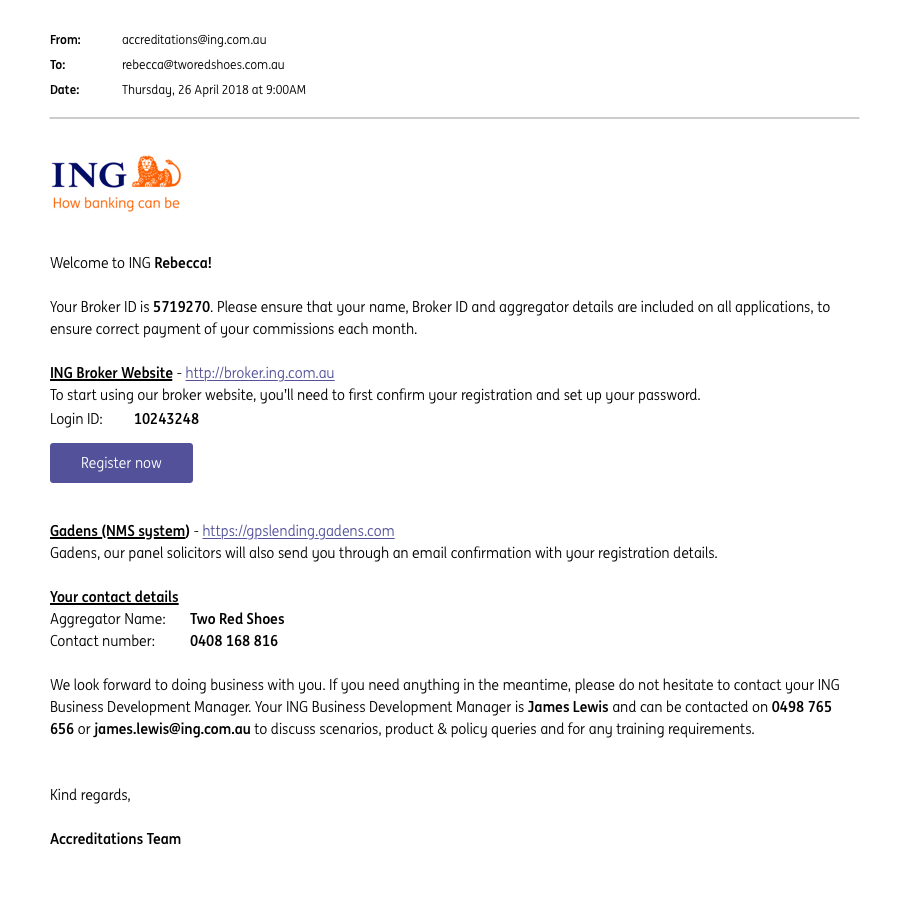 From: accreditations@ing.com.au
To: rebecca@tworedshoes.com.au
Date: Thursday, 26 April 2018 at 9:00AM

ING
How banking can be

Welcome to ING Rebecca!

Your Broker ID is 5719270. Please ensure that your name, Broker ID and aggregator details are included on all applications, to ensure correct payment of your commissions each month.

ING Broker Website - http://broker.ing.com.au
To start using our broker website, you'll need to first confirm your registration and set up your password.
Login ID: 10243248

Register now

Gadens (NMS system) - https://gpslending.gadens.com
Gadens, our panel solicitors will also send you through an email confirmation with your registration details.

Your contact details
Aggregator Name: Two Red Shoes
Contact number: 0408 168 816

We look forward to doing business with you. If you need anything in the meantime, please do not hesitate to contact your ING Business Development Manager. Your ING Business Development Manager is James Lewis and can be contacted on 0498 765 656 or james.lewis@ing.com.au to discuss scenarios, product & policy queries and for any training requirements.

Kind regards,

Accreditations Team